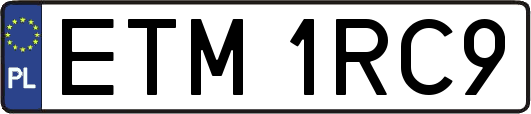 PL
ETM 1RC9